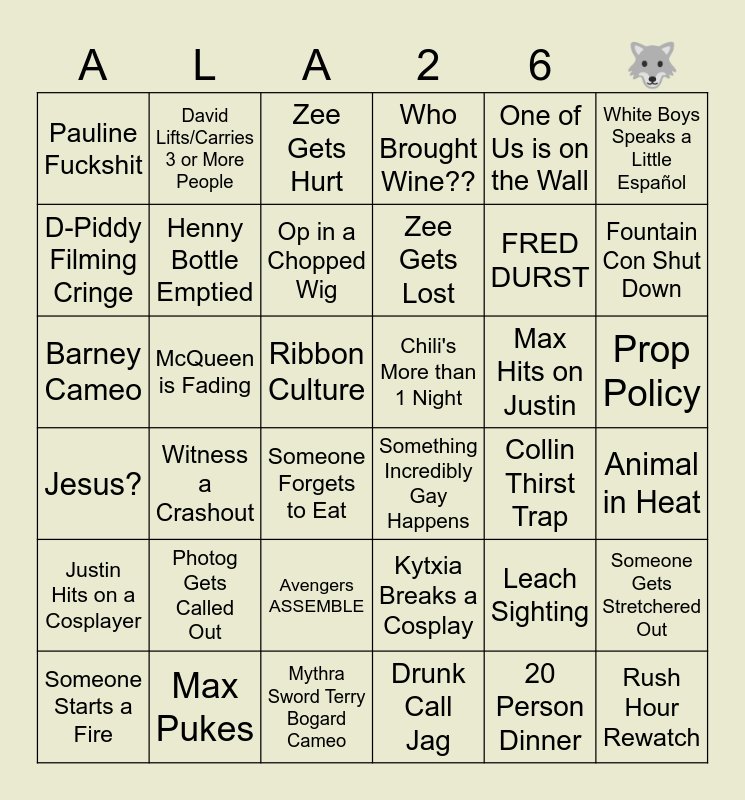 | A | L | A | 2 | 6 | 🐺 |
|---|---|---|---|---|---|
| Pauline Fuckshit | David Lifts/Carries 3 or More People | Zee Gets Hurt | Who Brought Wine?? | One of Us is on the Wall | White Boys Speaks a Little Español |
| D-Piddy Filming Cringe | Henny Bottle Emptied | Op in a Chopped Wig | Zee Gets Lost | FRED DURST | Fountain Con Shut Down |
| Barney Cameo | McQueen is Fading | Ribbon Culture | Chili's More than 1 Night | Max Hits on Justin | Prop Policy |
| Jesus? | Witness a Crashout | Someone Forgets to Eat | Something Incredibly Gay Happens | Collin Thirst Trap | Animal in Heat |
| Justin Hits on a Cosplayer | Photog Gets Called Out | Avengers ASSEMBLE | Kytxia Breaks a Cosplay | Leach Sighting | Someone Gets Stretchered Out |
| Someone Starts a Fire | Max Pukes | Mythra Sword Terry Bogard Cameo | Drunk Call Jag | 20 Person Dinner | Rush Hour Rewatch |